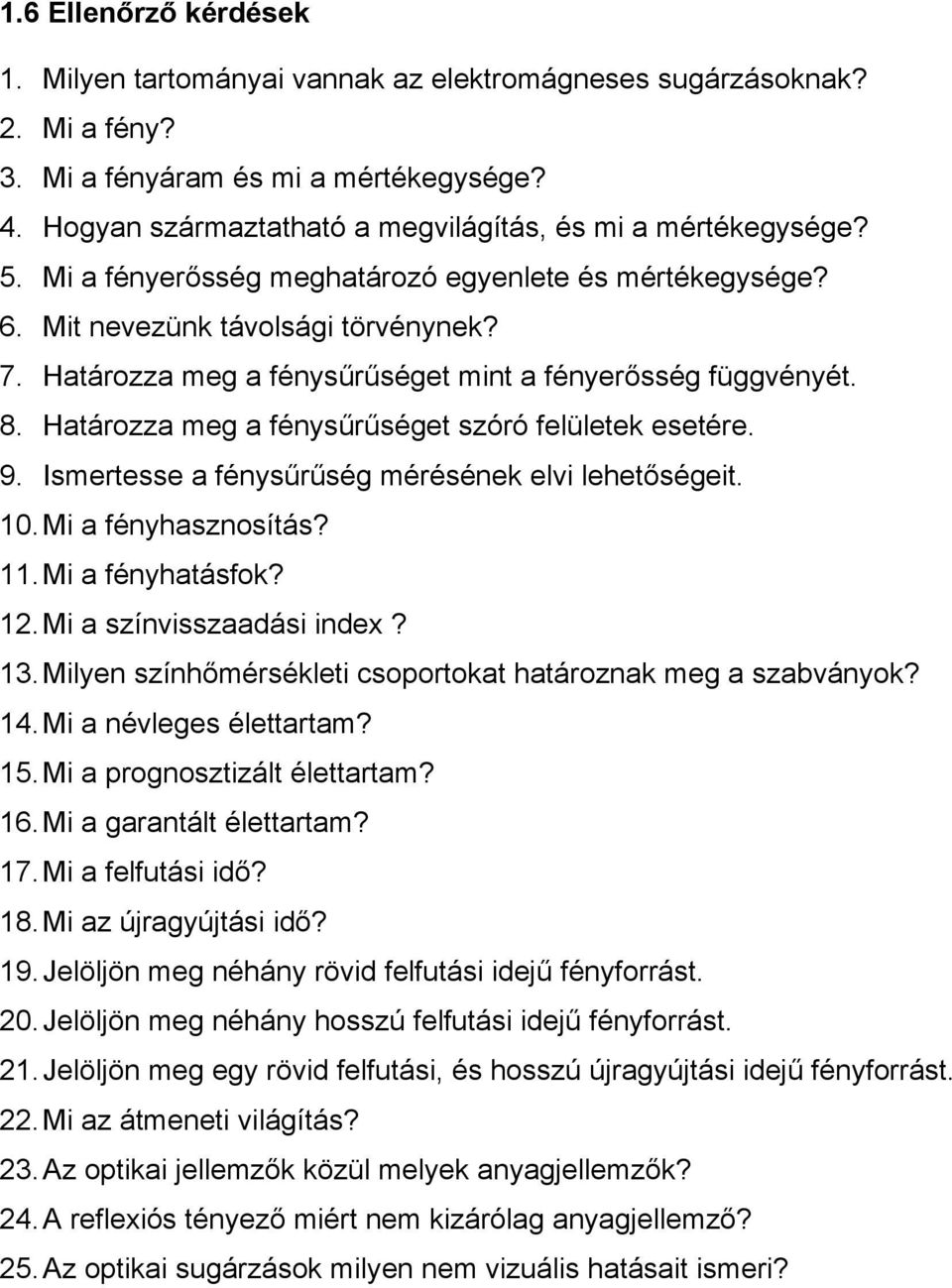 1.6 Ellenőrző kérdések

1. Milyen tartományai vannak az elektromágneses sugárzásoknak?
2. Mi a fény?
3. Mi a fényáram és mi a mértékegysége?
4. Hogyan származtatható a megvilágítás, és mi a mértékegysége?
5. Mi a fényerősség meghatározó egyenlete és mértékegysége?
6. Mit nevezünk távolsági törvénynek?
7. Határozza meg a fénysűrűséget mint a fényerősség függvényét.
8. Határozza meg a fénysűrűséget szóró felületek esetére.
9. Ismertesse a fénysűrűség mérésének elvi lehetőségeit.
10. Mi a fényhasznosítás?
11. Mi a fényhatásfok?
12. Mi a színvisszaadási index ?
13. Milyen színhőmérsékleti csoportokat határoznak meg a szabványok?
14. Mi a névleges élettartam?
15. Mi a prognosztizált élettartam?
16. Mi a garantált élettartam?
17. Mi a felfutási idő?
18. Mi az újragyújtási idő?
19. Jelöljön meg néhány rövid felfutási idejű fényforrást.
20. Jelöljön meg néhány hosszú felfutási idejű fényforrást.
21. Jelöljön meg egy rövid felfutási, és hosszú újragyújtási idejű fényforrást.
22. Mi az átmeneti világítás?
23. Az optikai jellemzők közül melyek anyagjellemzők?
24. A reflexiós tényező miért nem kizárólag anyagjellemző?
25. Az optikai sugárzások milyen nem vizuális hatásait ismeri?